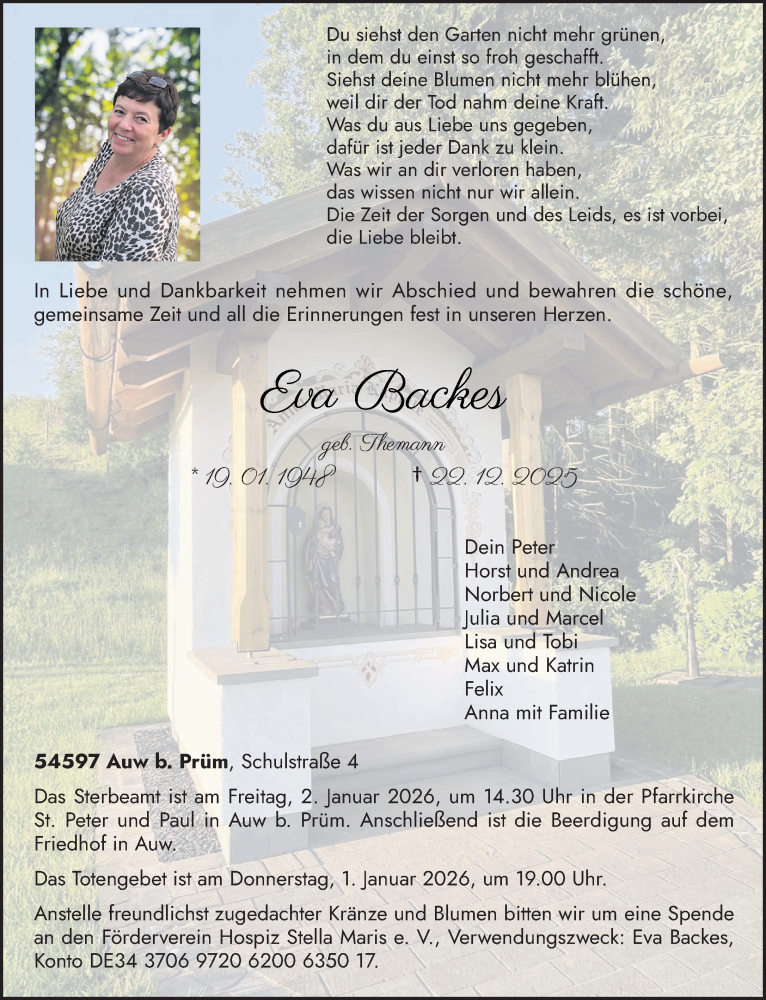 Du siehst den Garten nicht mehr grünen,
in dem du einst so froh geschafft.
Siehst deine Blumen nicht mehr blühen,
weil dir der Tod nahm deine Kraft.
Was du aus Liebe uns gegeben,
dafür ist jeder Dank zu klein.
Was wir an dir verloren haben,
das wissen nicht nur wir allein.
Die Zeit der Sorgen und des Leids, es ist vorbei,
die Liebe bleibt.

In Liebe und Dankbarkeit nehmen wir Abschied und bewahren die schöne, gemeinsame Zeit und all die Erinnerungen fest in unseren Herzen.

Eva Backes

geb. Themann

* 19. 01. 1948 † 22. 12. 2025

Dein Peter
Horst und Andrea
Norbert und Nicole
Julia und Marcel
Lisa und Tobi
Max und Katrin
Felix
Anna mit Familie

54597 Auw b. Prüm, Schulstraße 4

Das Sterbeamt ist am Freitag, 2. Januar 2026, um 14.30 Uhr in der Pfarrkirche St. Peter und Paul in Auw b. Prüm. Anschließend ist die Beerdigung auf dem Friedhof in Auw.

Das Totengebet ist am Donnerstag, 1. Januar 2026, um 19.00 Uhr.

Anstelle freundlichst zugedachter Kränze und Blumen bitten wir um eine Spende an den Förderverein Hospiz Stella Maris e. V., Verwendungszweck: Eva Backes, Konto DE34 3706 9720 6200 6350 17.